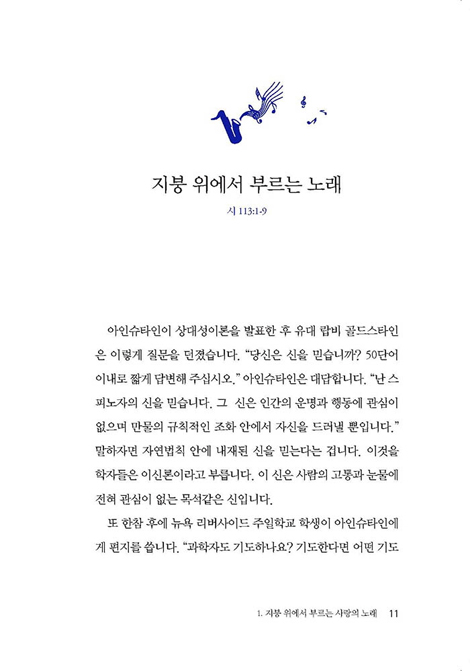 지붕 위에서 부르는 노래

시 113:1-9

아인슈타인이 상대성이론을 발표한 후 유대 랍비 골드스타인은 이렇게 질문을 던졌습니다. "당신은 신을 믿습니까? 50단어 이내로 짧게 답변해 주십시오." 아인슈타인은 대답합니다. "난 스피노자의 신을 믿습니다. 그 신은 인간의 운명과 행동에 관심이 없으며 만물의 규칙적인 조화 안에서 자신을 드러낼 뿐입니다." 말하자면 자연법칙 안에 내재된 신을 믿는다는 겁니다. 이것을 학자들은 이신론이라고 부릅니다. 이 신은 사람의 고통과 눈물에 전혀 관심이 없는 목석같은 신입니다.

또 한참 후에 뉴욕 리버사이드 주일학교 학생이 아인슈타인에게 편지를 씁니다. "과학자도 기도하나요? 기도한다면 어떤 기도

1. 지붕 위에서 부르는 사랑의 노래 11